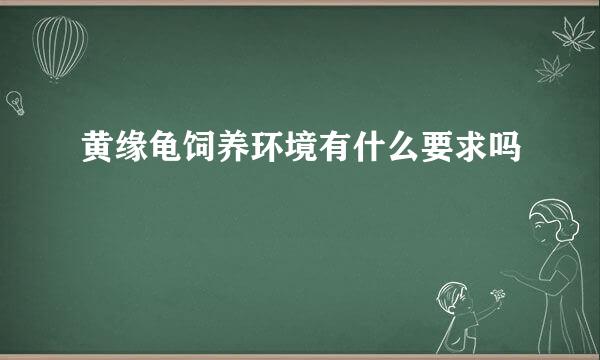 黄缘龟饲养环境有什么要求吗